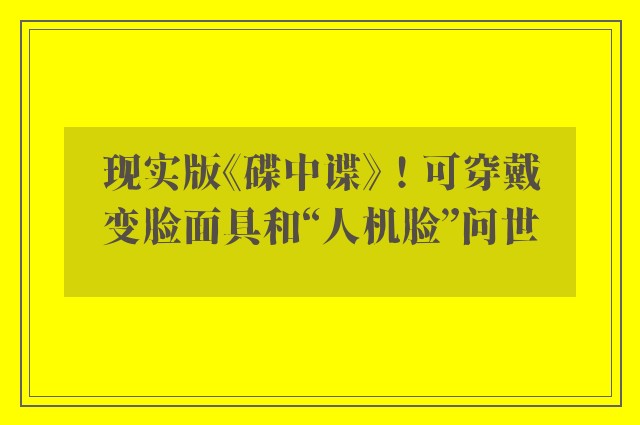 现实版《碟中谍》！可穿戴变脸面具和“人机脸”问世